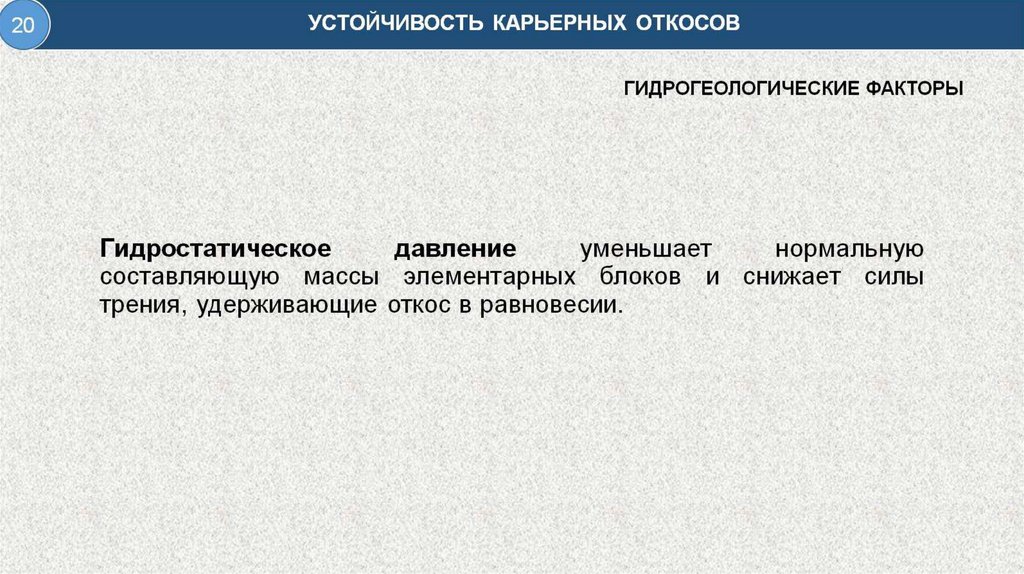 20

УСТОЙЧИВОСТЬ КАРЬЕРНЫХ ОТКОСОВ

ГИДРОГЕОЛОГИЧЕСКИЕ ФАКТОРЫ

Гидростатическое давление уменьшает нормальную составляющую массы элементарных блоков и снижает силы трения, удерживающие откос в равновесии.